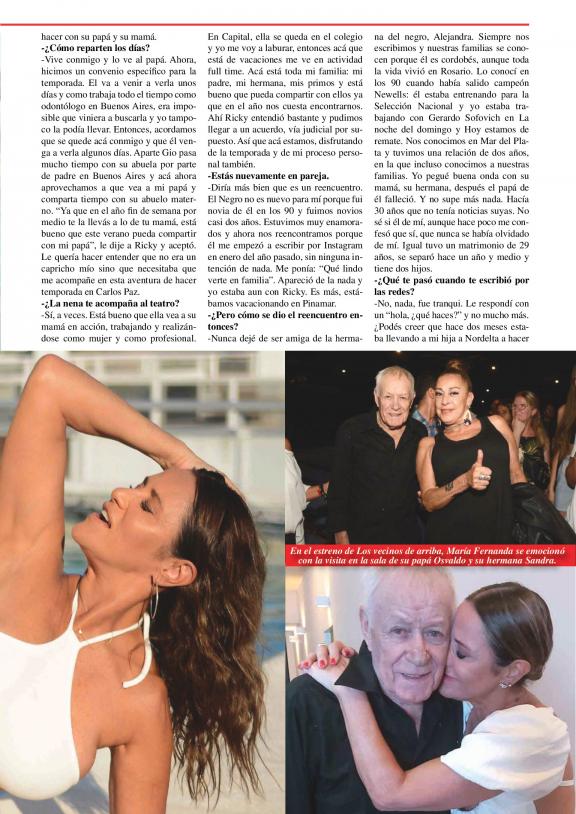 hacer con su papá y su mamá.
-¿Cómo reparten los días?
-Vive conmigo y lo ve al papá. Ahora, hicimos un convenio específico para la temporada. El va a venir a verla unos días y como trabaja todo el tiempo como odontólogo en Buenos Aires, era imposible que viniera a buscarla y yo tampoco la podía llevar. Entonces, acordamos que se quede acá conmigo y que él venga a verla algunos días. Aparte Gio pasa mucho tiempo con su abuela por parte de padre en Buenos Aires y acá ahora aprovechamos a que vea a mi papá y comparta tiempo con su abuelo materno. "Ya que en el año fin de semana por medio te la llevás a lo de tu mamá, está bueno que este verano pueda compartir con mi papá", le dije a Ricky y aceptó. Le quería hacer entender que no era un capricho mío sino que necesitaba que me acompañe en esta aventura de hacer temporada en Carlos Paz.
-¿La nena te acompaña al teatro?
-Sí, a veces. Está bueno que ella vea a su mamá en acción, trabajando y realizándose como mujer y como profesional. En Capital, ella se queda en el colegio y yo me voy a laburar, entonces acá que está de vacaciones me ve en actividad full time. Acá está toda mi familia: mi padre, mi hermana, mis primos y está bueno que pueda compartir con ellos ya que en el año nos cuesta encontrarnos. Ahí Ricky entendió bastante y pudimos llegar a un acuerdo, vía judicial por supuesto. Así que acá estamos, disfrutando de la temporada y de mi proceso personal también.
-Estás nuevamente en pareja.
-Diría más bien que es un reencuentro. El Negro no es nuevo para mí porque fui novia de él en los 90 y fuimos novios casi dos años. Estuvimos muy enamorados y ahora nos reencontramos porque él me empezó a escribir por Instagram en enero del año pasado, sin ninguna intención de nada. Me ponía: "Qué lindo verte en familia". Apareció de la nada y yo estaba aun con Ricky. Es más, estábamos vacacionando en Pinamar.
-¿Pero cómo se dio el reencuentro entonces?
-Nunca dejé de ser amiga de la hermana del negro, Alejandra. Siempre nos escribimos y nuestras familias se conocen porque él es cordobés, aunque toda la vida vivió en Rosario. Lo conocí en los 90 cuando había salido campeón Newells: él estaba entrenando para la Selección Nacional y yo estaba trabajando con Gerardo Sofovich en La noche del domingo y Hoy estamos de remate. Nos conocimos en Mar del Plata y tuvimos una relación de dos años, en la que incluso conocimos a nuestras familias. Yo pegué buena onda con su mamá, su hermana, después el papá de él falleció. Y no supe más nada. Hacía 30 años que no tenía noticias suyas. No sé si él de mí, aunque hace poco me confesó que sí, que nunca se había olvidado de mí. Igual tuvo un matrimonio de 29 años, se separó hace un año y medio y tiene dos hijos.
-¿Qué te pasó cuando te escribió por las redes?
-No, nada, fue tranqui. Le respondí con un "hola, ¿qué haces?" y no mucho más. ¿Podés creer que hace dos meses estaba llevando a mi hija a Nordelta a hacer

En el estreno de Los vecinos de arriba, María Fernanda se emocionó con la visita en la sala de su papá Osvaldo y su hermana Sandra.